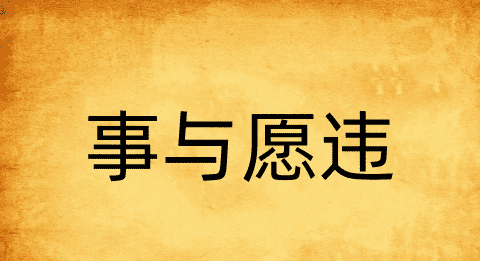 事与愿违